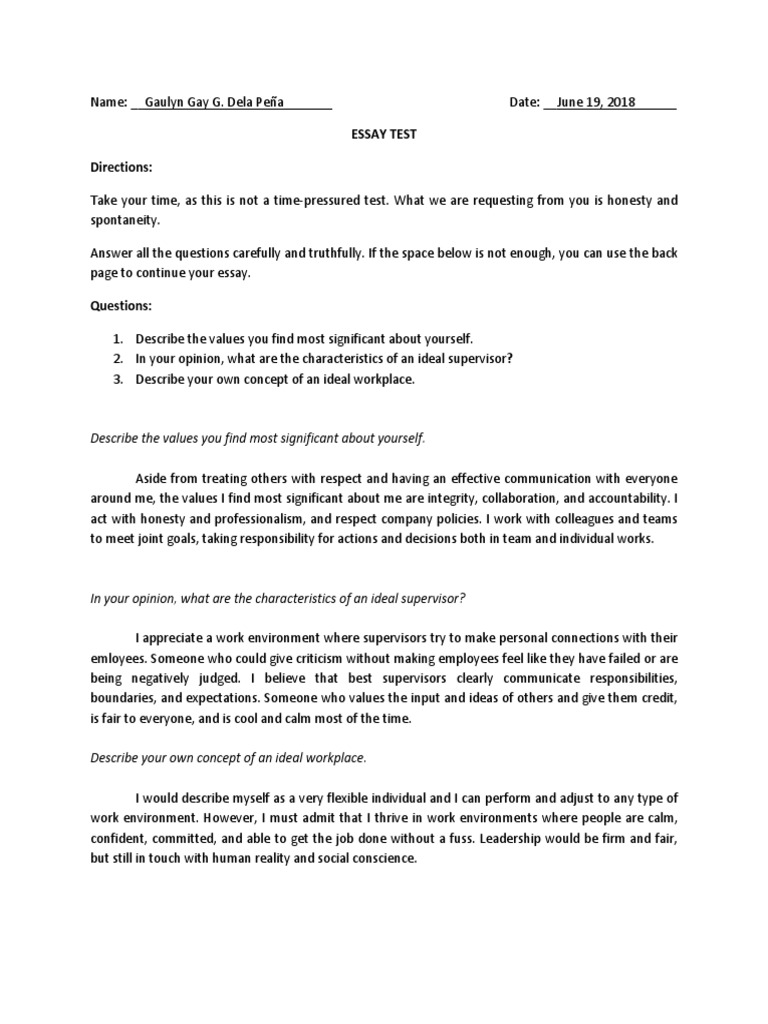 Name: Gaulyn Gay G. Dela Peña Date: June 19, 2018

ESSAY TEST

Directions:

Take your time, as this is not a time-pressured test. What we are requesting from you is honesty and spontaneity.

Answer all the questions carefully and truthfully. If the space below is not enough, you can use the back page to continue your essay.

Questions:

1. Describe the values you find most significant about yourself.
2. In your opinion, what are the characteristics of an ideal supervisor?
3. Describe your own concept of an ideal workplace.

Describe the values you find most significant about yourself.

Aside from treating others with respect and having an effective communication with everyone around me, the values I find most significant about me are integrity, collaboration, and accountability. I act with honesty and professionalism, and respect company policies. I work with colleagues and teams to meet joint goals, taking responsibility for actions and decisions both in team and individual works.

In your opinion, what are the characteristics of an ideal supervisor?

I appreciate a work environment where supervisors try to make personal connections with their emloyees. Someone who could give criticism without making employees feel like they have failed or are being negatively judged. I believe that best supervisors clearly communicate responsibilities, boundaries, and expectations. Someone who values the input and ideas of others and give them credit, is fair to everyone, and is cool and calm most of the time.

Describe your own concept of an ideal workplace.

I would describe myself as a very flexible individual and I can perform and adjust to any type of work environment. However, I must admit that I thrive in work environments where people are calm, confident, committed, and able to get the job done without a fuss. Leadership would be firm and fair, but still in touch with human reality and social conscience.